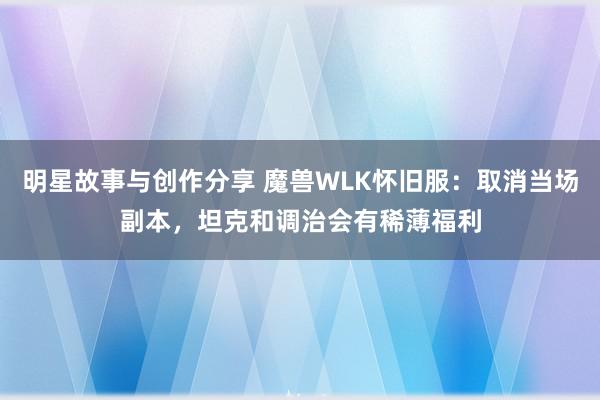 明星故事与创作分享 魔兽WLK怀旧服：取消当场副本，坦克和调治会有稀薄福利